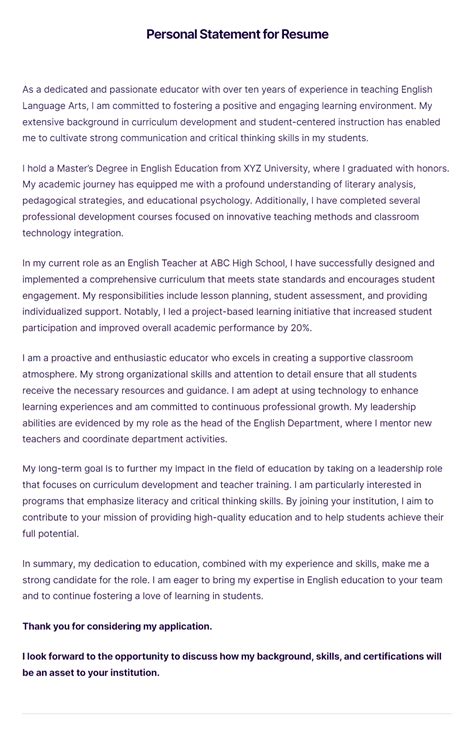 Personal Statement for Resume

As a dedicated and passionate educator with over ten years of experience in teaching English Language Arts, I am committed to fostering a positive and engaging learning environment. My extensive background in curriculum development and student-centered instruction has enabled me to cultivate strong communication and critical thinking skills in my students.

I hold a Master's Degree in English Education from XYZ University, where I graduated with honors. My academic journey has equipped me with a profound understanding of literary analysis, pedagogical strategies, and educational psychology. Additionally, I have completed several professional development courses focused on innovative teaching methods and classroom technology integration.

In my current role as an English Teacher at ABC High School, I have successfully designed and implemented a comprehensive curriculum that meets state standards and encourages student engagement. My responsibilities include lesson planning, student assessment, and providing individualized support. Notably, I led a project-based learning initiative that increased student participation and improved overall academic performance by 20%.

I am a proactive and enthusiastic educator who excels in creating a supportive classroom atmosphere. My strong organizational skills and attention to detail ensure that all students receive the necessary resources and guidance. I am adept at using technology to enhance learning experiences and am committed to continuous professional growth. My leadership abilities are evidenced by my role as the head of the English Department, where I mentor new teachers and coordinate department activities.

My long-term goal is to further my impact in the field of education by taking on a leadership role that focuses on curriculum development and teacher training. I am particularly interested in programs that emphasize literacy and critical thinking skills. By joining your institution, I aim to contribute to your mission of providing high-quality education and to help students achieve their full potential.

In summary, my dedication to education, combined with my experience and skills, make me a strong candidate for the role. I am eager to bring my expertise in English education to your team and to continue fostering a love of learning in students.

Thank you for considering my application.

I look forward to the opportunity to discuss how my background, skills, and certifications will be an asset to your institution.